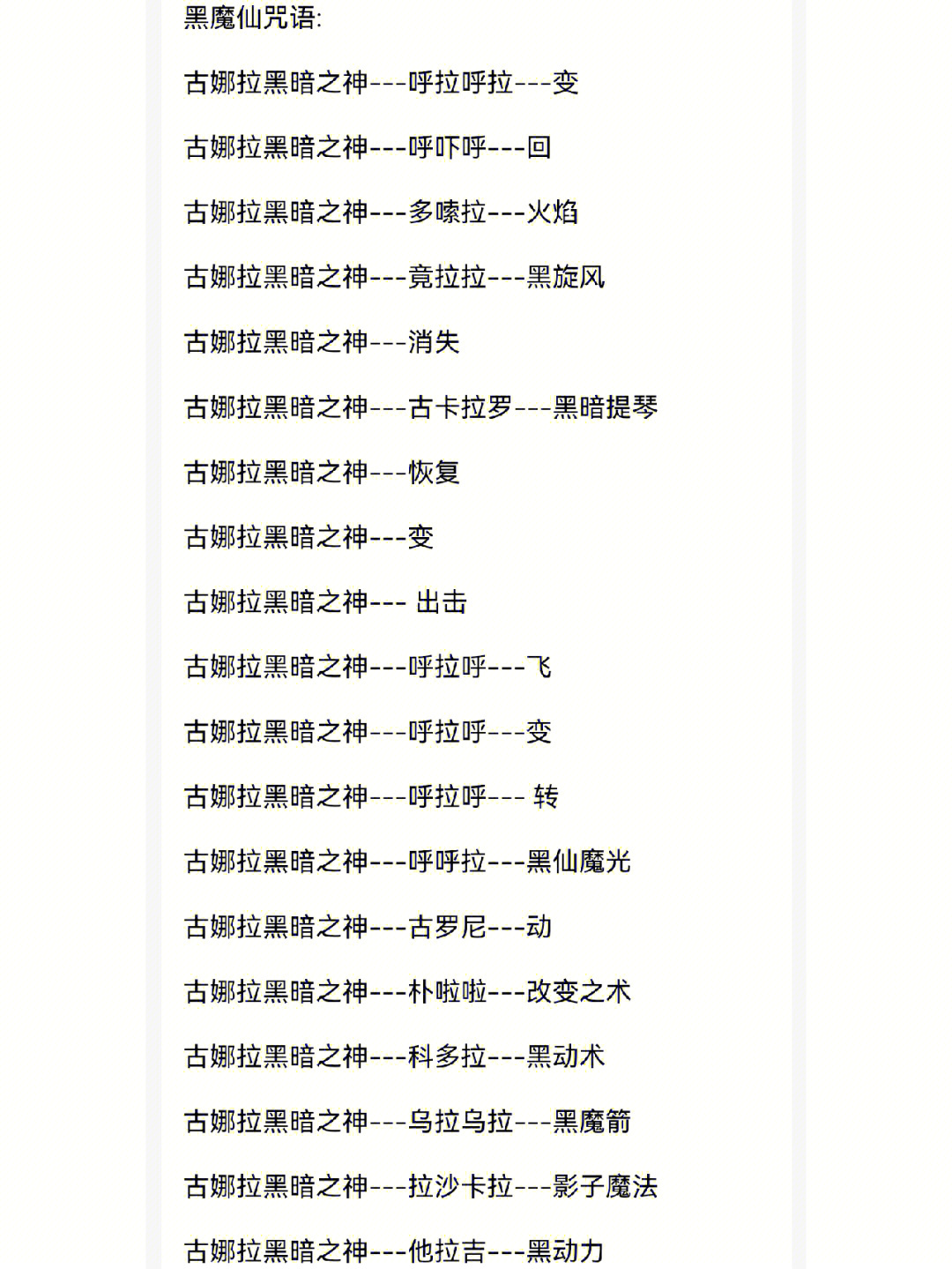 黑魔仙咒语:

古娜拉黑暗之神---呼拉呼拉---变

古娜拉黑暗之神---呼吓呼---回

古娜拉黑暗之神---多嗦拉---火焰

古娜拉黑暗之神---竟拉拉---黑旋风

古娜拉黑暗之神---消失

古娜拉黑暗之神---古卡拉罗---黑暗提琴

古娜拉黑暗之神---恢复

古娜拉黑暗之神---变

古娜拉黑暗之神--- 出击

古娜拉黑暗之神---呼拉呼---飞

古娜拉黑暗之神---呼拉呼---变

古娜拉黑暗之神---呼拉呼--- 转

古娜拉黑暗之神---呼呼拉---黑仙魔光

古娜拉黑暗之神---古罗尼---动

古娜拉黑暗之神---朴啦啦---改变之术

古娜拉黑暗之神---科多拉---黑动术

古娜拉黑暗之神---乌拉乌拉---黑魔箭

古娜拉黑暗之神---拉沙卡拉---影子魔法

古娜拉黑暗之神---他拉吉---黑动力